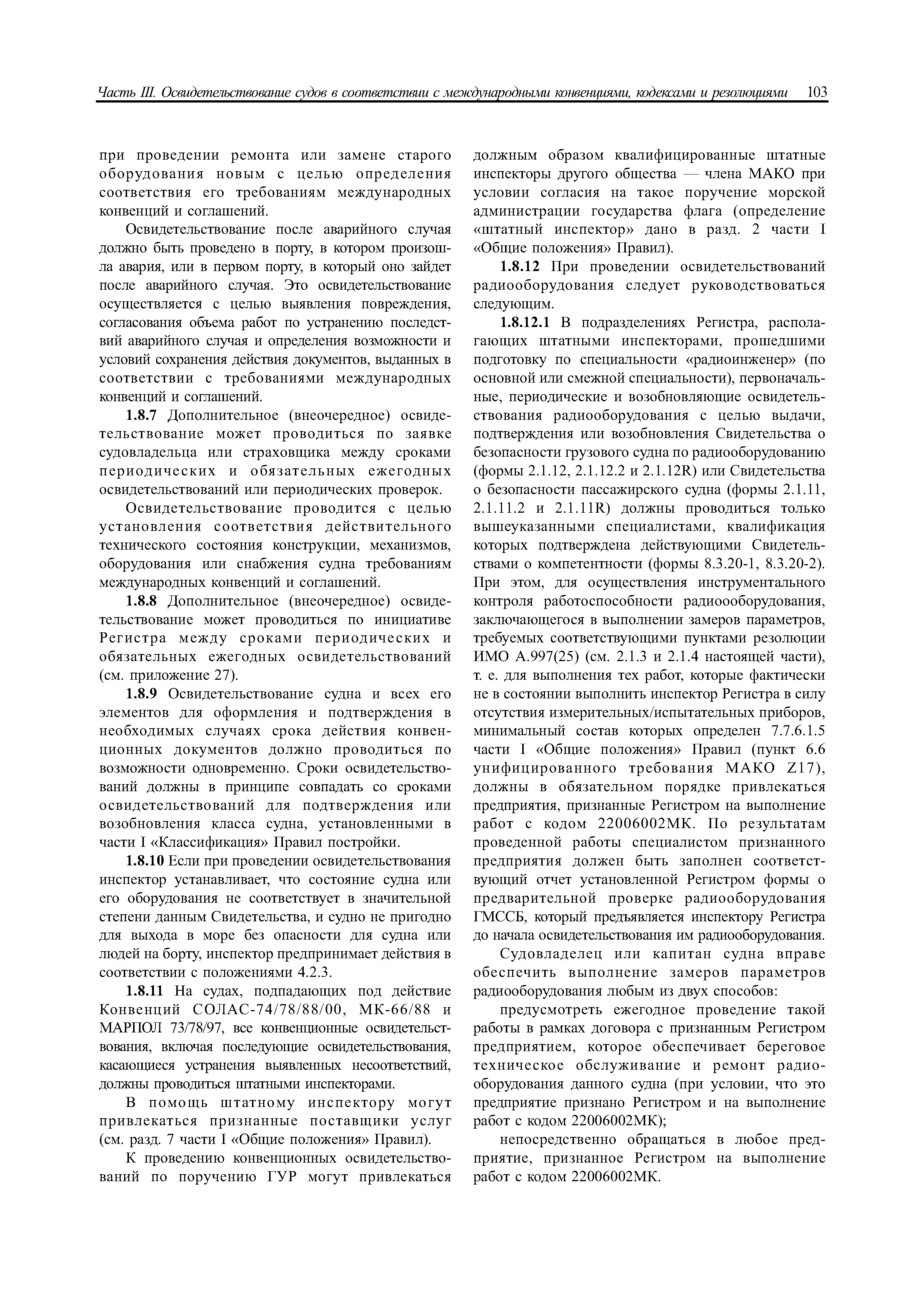 Часть III. Освидетельствование судов в соответствии с международными конвенциями, кодексами и резолюциями 103

при проведении ремонта или замене старого оборудования новым с целью определения соответствия его требованиям международных конвенций и соглашений.

Освидетельствование после аварийного случая должно быть проведено в порту, в котором произошла авария, или в первом порту, в который оно зайдет после аварийного случая. Это освидетельствование осуществляется с целью выявления повреждения, согласования объема работ по устранению последствий аварийного случая и определения возможности и условий сохранения действия документов, выданных в соответствии с требованиями международных конвенций и соглашений.

1.8.7 Дополнительное (внеочередное) освидетельствование может проводиться по заявке судовладельца или страховщика между сроками периодических и обязательных ежегодных освидетельствований или периодических проверок.

Освидетельствование проводится с целью установления соответствия действительного технического состояния конструкции, механизмов, оборудования или снабжения судна требованиям международных конвенций и соглашений.

1.8.8 Дополнительное (внеочередное) освидетельствование может проводиться по инициативе Регистра между сроками периодических и обязательных ежегодных освидетельствований (см. приложение 27).

1.8.9 Освидетельствование судна и всех его элементов для оформления и подтверждения в необходимых случаях срока действия конвенционных документов должно проводиться по возможности одновременно. Сроки освидетельствований должны в принципе совпадать со сроками освидетельствований для подтверждения или возобновления класса судна, установленными в части I «Классификация» Правил постройки.

1.8.10 Если при проведении освидетельствования инспектор устанавливает, что состояние судна или его оборудования не соответствует в значительной степени данным Свидетельства, и судно не пригодно для выхода в море без опасности для судна или людей на борту, инспектор предпринимает действия в соответствии с положениями 4.2.3.

1.8.11 На судах, подпадающих под действие Конвенций СОЛАС-74/78/88/00, МК-66/88 и МАРПОЛ 73/78/97, все конвенционные освидетельствования, включая последующие освидетельствования, касающиеся устранения выявленных несоответствий, должны проводиться штатными инспекторами.

В помощь штатному инспектору могут привлекаться признанные поставщики услуг (см. разд. 7 части I «Общие положения» Правил).

К проведению конвенционных освидетельствований по поручению ГУР могут привлекаться должным образом квалифицированные штатные инспекторы другого общества — члена МАКО при условии согласия на такое поручение морской администрации государства флага (определение «штатный инспектор» дано в разд. 2 части I «Общие положения» Правил).

1.8.12 При проведении освидетельствований радиооборудования следует руководствоваться следующим.

1.8.12.1 В подразделениях Регистра, располагающих штатными инспекторами, прошедшими подготовку по специальности «радиоинженер» (по основной или смежной специальности), первоначальные, периодические и возобновляющие освидетельствования радиооборудования с целью выдачи, подтверждения или возобновления Свидетельства о безопасности грузового судна по радиооборудованию (формы 2.1.12, 2.1.12.2 и 2.1.12R) или Свидетельства о безопасности пассажирского судна (формы 2.1.11, 2.1.11.2 и 2.1.11R) должны проводиться только вышеуказанными специалистами, квалификация которых подтверждена действующими Свидетельствами о компетентности (формы 8.3.20-1, 8.3.20-2). При этом, для осуществления инструментального контроля работоспособности радиоооборудования, заключающегося в выполнении замеров параметров, требуемых соответствующими пунктами резолюции ИМО А.997(25) (см. 2.1.3 и 2.1.4 настоящей части), т. е. для выполнения тех работ, которые фактически не в состоянии выполнить инспектор Регистра в силу отсутствия измерительных/испытательных приборов, минимальный состав которых определен 7.7.6.1.5 части I «Общие положения» Правил (пункт 6.6 унифицированного требования МАКО Z17), должны в обязательном порядке привлекаться предприятия, признанные Регистром на выполнение работ с кодом 22006002МК. По результатам проведенной работы специалистом признанного предприятия должен быть заполнен соответствующий отчет установленной Регистром формы о предварительной проверке радиооборудования ГМССБ, который предъявляется инспектору Регистра до начала освидетельствования им радиооборудования.

Судовладелец или капитан судна вправе обеспечить выполнение замеров параметров радиооборудования любым из двух способов:

предусмотреть ежегодное проведение такой работы в рамках договора с признанным Регистром предприятием, которое обеспечивает береговое техническое обслуживание и ремонт радиооборудования данного судна (при условии, что это предприятие признано Регистром и на выполнение работ с кодом 22006002МК);

непосредственно обращаться в любое предприятие, признанное Регистром на выполнение работ с кодом 22006002МК.